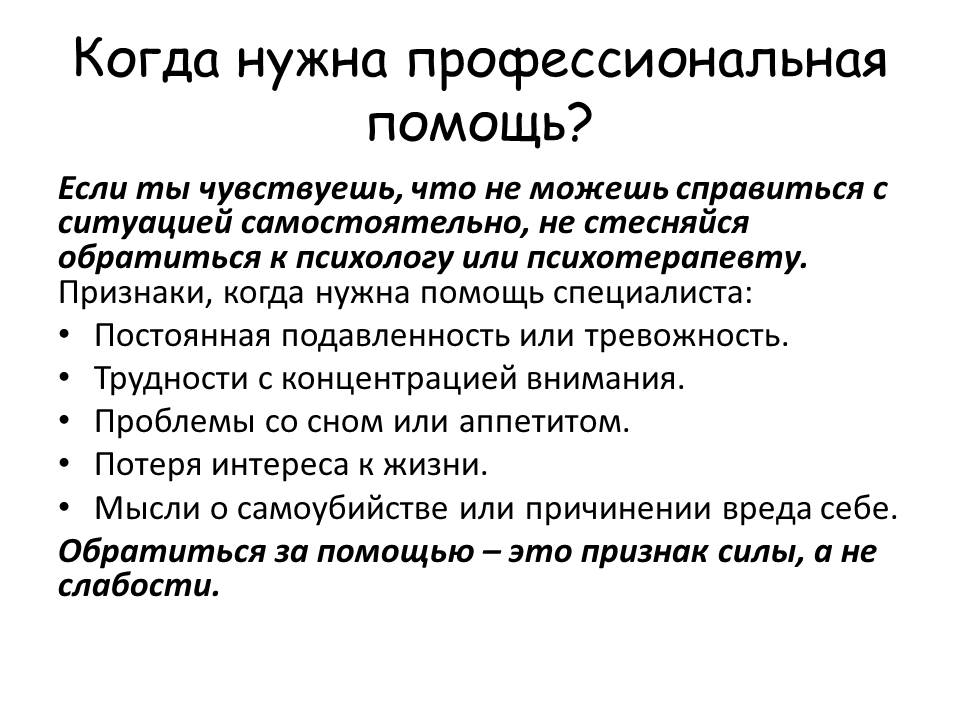 Когда нужна профессиональная помощь?

Если ты чувствуешь, что не можешь справиться с ситуацией самостоятельно, не стесняйся обратиться к психологу или психотерапевту.

Признаки, когда нужна помощь специалиста:

• Постоянная подавленность или тревожность.
• Трудности с концентрацией внимания.
• Проблемы со сном или аппетитом.
• Потеря интереса к жизни.
• Мысли о самоубийстве или причинении вреда себе.

Обратиться за помощью – это признак силы, а не слабости.